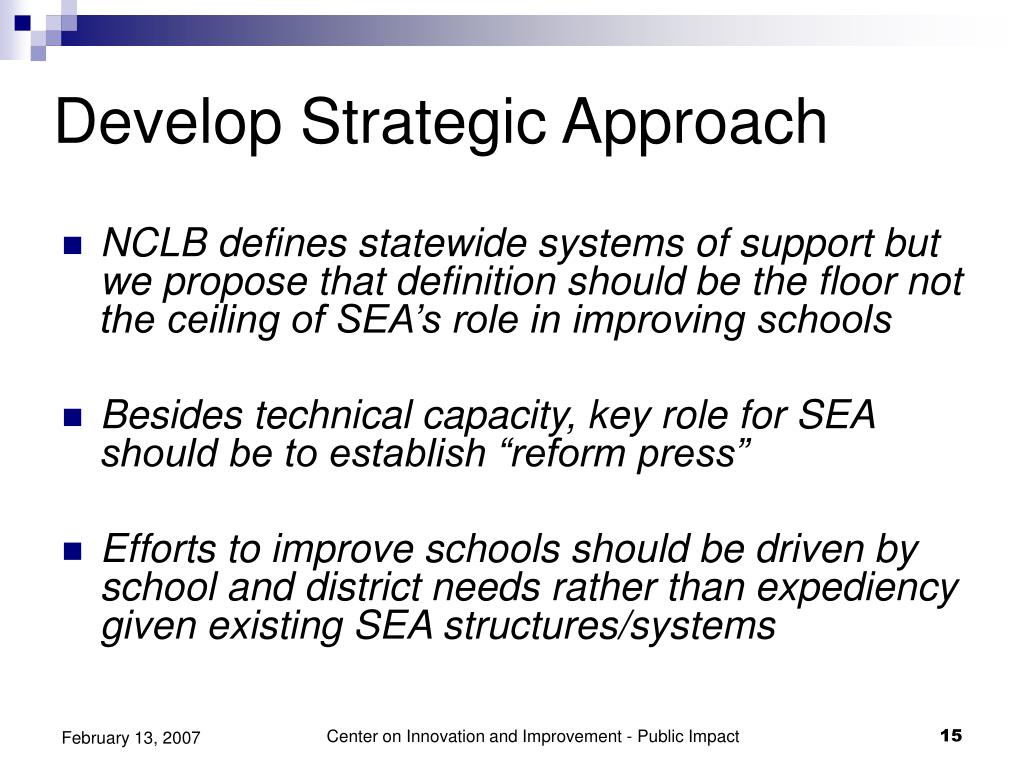 Develop Strategic Approach

NCLB defines statewide systems of support but we propose that definition should be the floor not the ceiling of SEA’s role in improving schools

Besides technical capacity, key role for SEA should be to establish “reform press”

Efforts to improve schools should be driven by school and district needs rather than expediency given existing SEA structures/systems

February 13, 2007

Center on Innovation and Improvement - Public Impact

15